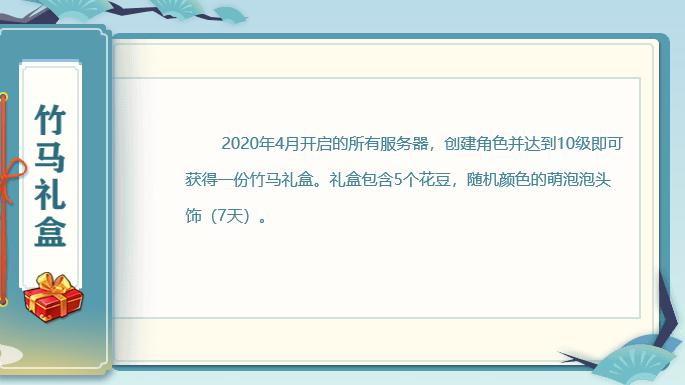 竹马礼盒

2020年4月开启的所有服务器，创建角色并达到10级即可获得一份竹马礼盒。礼盒包含5个花豆，随机颜色的萌泡泡头饰（7天）。